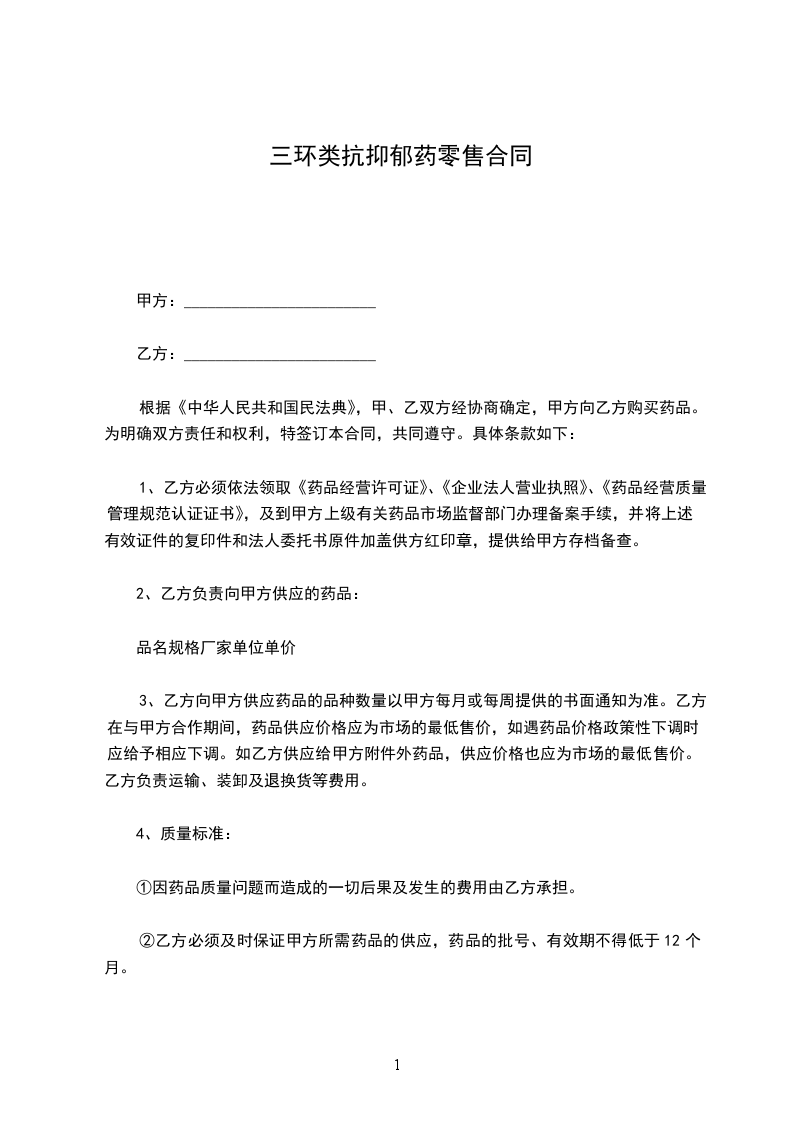 三环类抗抑郁药零售合同

甲方：________________________

乙方：________________________

根据《中华人民共和国民法典》，甲、乙双方经协商确定，甲方向乙方购买药品。为明确双方责任和权利，特签订本合同，共同遵守。具体条款如下：

1、乙方必须依法领取《药品经营许可证》、《企业法人营业执照》、《药品经营质量管理规范认证证书》，及到甲方上级有关药品市场监督部门办理备案手续，并将上述有效证件的复印件和法人委托书原件加盖供方红印章，提供给甲方存档备查。

2、乙方负责向甲方供应的药品：

品名规格厂家单位单价

3、乙方向甲方供应药品的品种数量以甲方每月或每周提供的书面通知为准。乙方在与甲方合作期间，药品供应价格应为市场的最低售价，如遇药品价格政策性下调时应给予相应下调。如乙方供应给甲方附件外药品，供应价格也应为市场的最低售价。乙方负责运输、装卸及退换货等费用。

4、质量标准：

①因药品质量问题而造成的一切后果及发生的费用由乙方承担。

②乙方必须及时保证甲方所需药品的供应，药品的批号、有效期不得低于 12 个月。

1